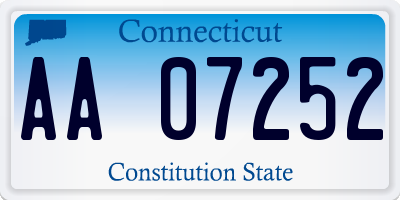 Connecticut

AA 07252

Constitution State